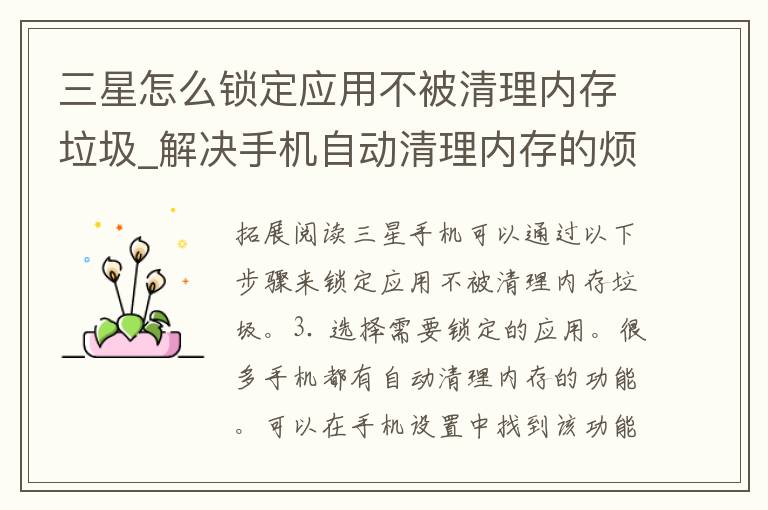 三星怎么锁定应用不被清理内存垃圾_解决手机自动清理内存的烦

拓展阅读三星手机可以通过以下步骤来锁定应用不被清理内存垃圾。3. 选择需要锁定的应用。很多手机都有自动清理内存的功能。可以在手机设置中找到该功能